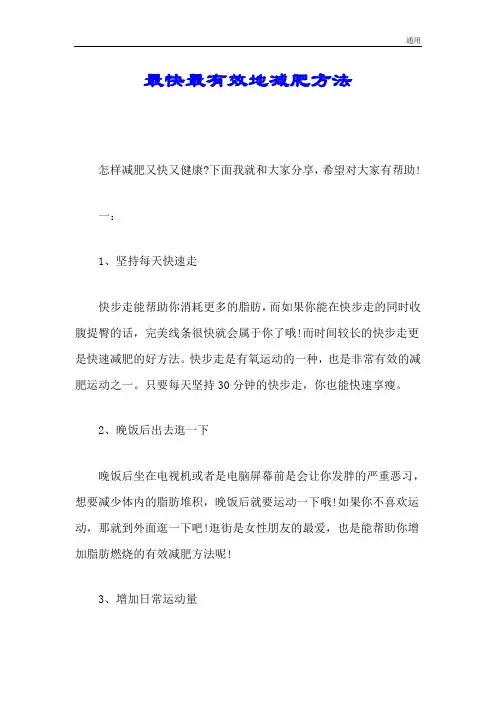 通用

最快最有效地减肥方法

怎样减肥又快又健康?下面我就和大家分享，希望对大家有帮助!

一：

1、坚持每天快速走

快步走能帮助你消耗更多的脂肪，而如果你能在快步走的同时收腹提臀的话，完美线条很快就会属于你了哦!而时间较长的快步走更是快速减肥的好方法。快步走是有氧运动的一种，也是非常有效的减肥运动之一。只要每天坚持30分钟的快步走，你也能快速享瘦。

2、晚饭后出去逛一下

晚饭后坐在电视机或者是电脑屏幕前是会让你发胖的严重恶习，想要减少体内的脂肪堆积，晚饭后就要运动一下哦!如果你不喜欢运动，那就到外面逛一下吧!逛街是女性朋友的最爱，也是能帮助你增加脂肪燃烧的有效减肥方法呢!

3、增加日常运动量